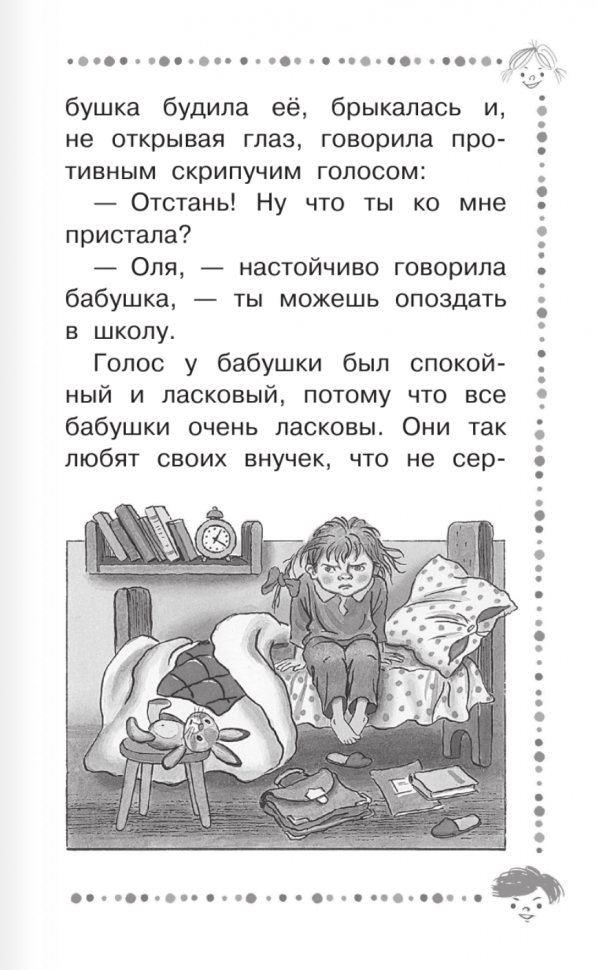 бушка будила её, брыкалась и, не открывая глаз, говорила противным скрипучим голосом:

— Отстань! Ну что ты ко мне пристала?

— Оля, — настойчиво говорила бабушка, — ты можешь опоздать в школу.

Голос у бабушки был спокойный и ласковый, потому что все бабушки очень ласковы. Они так любят своих внучек, что не сер-